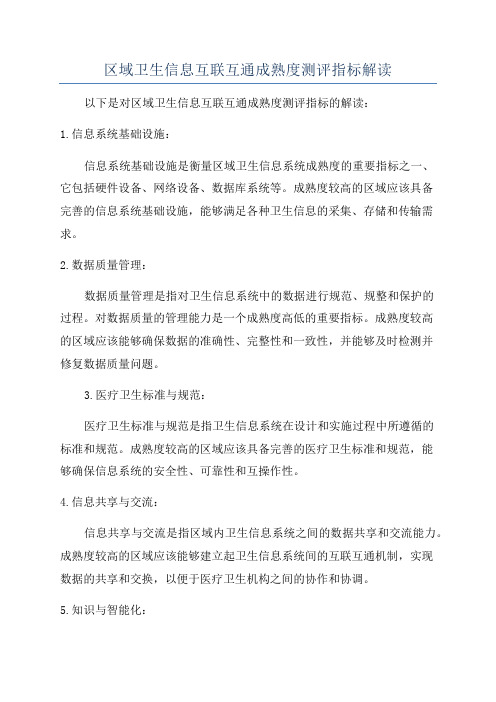 区域卫生信息互联互通成熟度测评指标解读

以下是对区域卫生信息互联互通成熟度测评指标的解读：

1.信息系统基础设施：

信息系统基础设施是衡量区域卫生信息系统成熟度的重要指标之一、它包括硬件设备、网络设备、数据库系统等。成熟度较高的区域应该具备完善的信息系统基础设施，能够满足各种卫生信息的采集、存储和传输需求。

2.数据质量管理：

数据质量管理是指对卫生信息系统中的数据进行规范、规整和保护的过程。对数据质量的管理能力是一个成熟度高低的重要指标。成熟度较高的区域应该能够确保数据的准确性、完整性和一致性，并能够及时检测并修复数据质量问题。

3.医疗卫生标准与规范：

医疗卫生标准与规范是指卫生信息系统在设计和实施过程中所遵循的标准和规范。成熟度较高的区域应该具备完善的医疗卫生标准和规范，能够确保信息系统的安全性、可靠性和互操作性。

4.信息共享与交流：

信息共享与交流是指区域内卫生信息系统之间的数据共享和交流能力。成熟度较高的区域应该能够建立起卫生信息系统间的互联互通机制，实现数据的共享和交换，以便于医疗卫生机构之间的协作和协调。

5.知识与智能化：